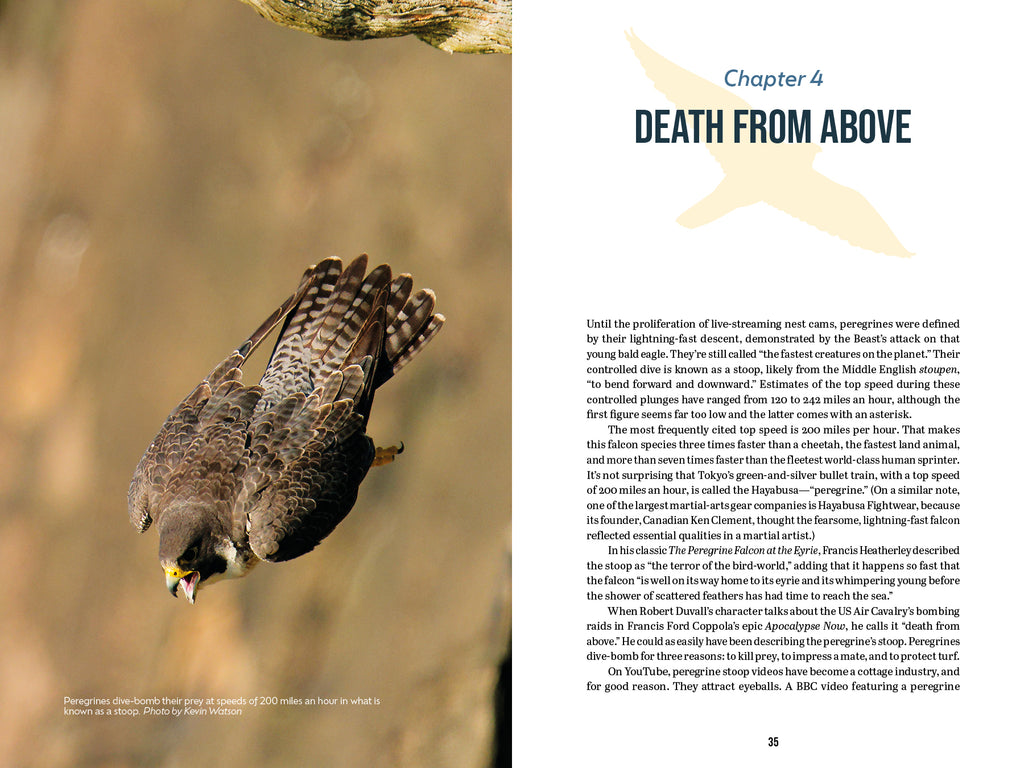 Peregrines dive-bomb their prey at speeds of 200 miles an hour in what is known as a stoop. Photo by Kevin Watson

Chapter 4

DEATH FROM ABOVE

Until the proliferation of live-streaming nest cams, peregrines were defined by their lightning-fast descent, demonstrated by the Beast's attack on that young bald eagle. They're still called "the fastest creatures on the planet." Their controlled dive is known as a stoop, likely from the Middle English stoupen, "to bend forward and downward." Estimates of the top speed during these controlled plunges have ranged from 120 to 242 miles an hour, although the first figure seems far too low and the latter comes with an asterisk.

The most frequently cited top speed is 200 miles per hour. That makes this falcon species three times faster than a cheetah, the fastest land animal, and more than seven times faster than the fleetest world-class human sprinter. It's not surprising that Tokyo's green-and-silver bullet train, with a top speed of 200 miles an hour, is called the Hayabusa—"peregrine." (On a similar note, one of the largest martial-arts gear companies is Hayabusa Fightwear, because its founder, Canadian Ken Clement, thought the fearsome, lightning-fast falcon reflected essential qualities in a martial artist.)

In his classic The Peregrine Falcon at the Eyrie, Francis Heatherley described the stoop as "the terror of the bird-world," adding that it happens so fast that the falcon "is well on its way home to its eyrie and its whimpering young before the shower of scattered feathers has had time to reach the sea."

When Robert Duvall's character talks about the US Air Cavalry's bombing raids in Francis Ford Coppola's epic Apocalypse Now, he calls it "death from above." He could as easily have been describing the peregrine's stoop. Peregrines dive-bomb for three reasons: to kill prey, to impress a mate, and to protect turf.

On YouTube, peregrine stoop videos have become a cottage industry, and for good reason. They attract eyeballs. A BBC video featuring a peregrine

35